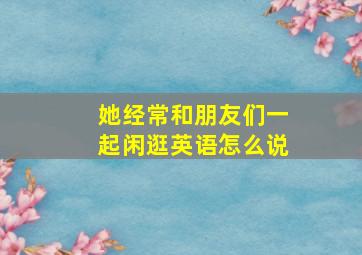 她经常和朋友们一起闲逛英语怎么说